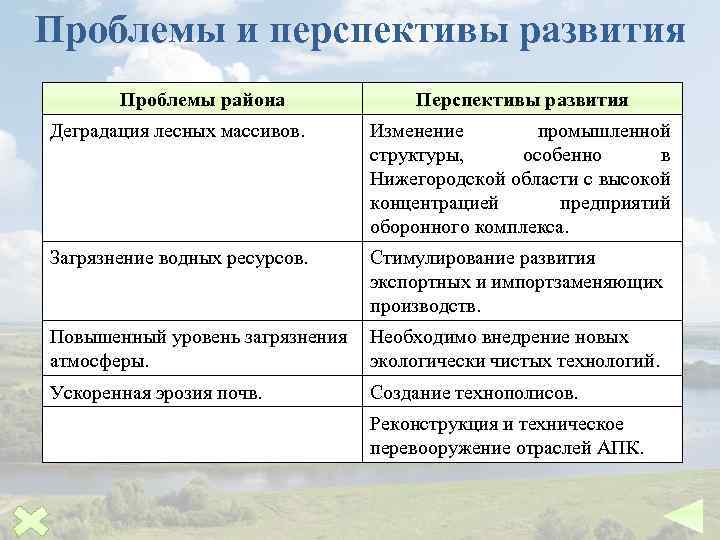 Проблемы и перспективы развития

| Проблемы района | Перспективы развития |
|---|---|
| Деградация лесных массивов. | Изменение промышленной структуры, особенно в Нижегородской области с высокой концентрацией предприятий оборонного комплекса. |
| Загрязнение водных ресурсов. | Стимулирование развития экспортных и импортзаменяющих производств. |
| Повышенный уровень загрязнения атмосферы. | Необходимо внедрение новых экологически чистых технологий. |
| Ускоренная эрозия почв. | Создание технополисов. |
| | Реконструкция и техническое перевооружение отраслей АПК. |